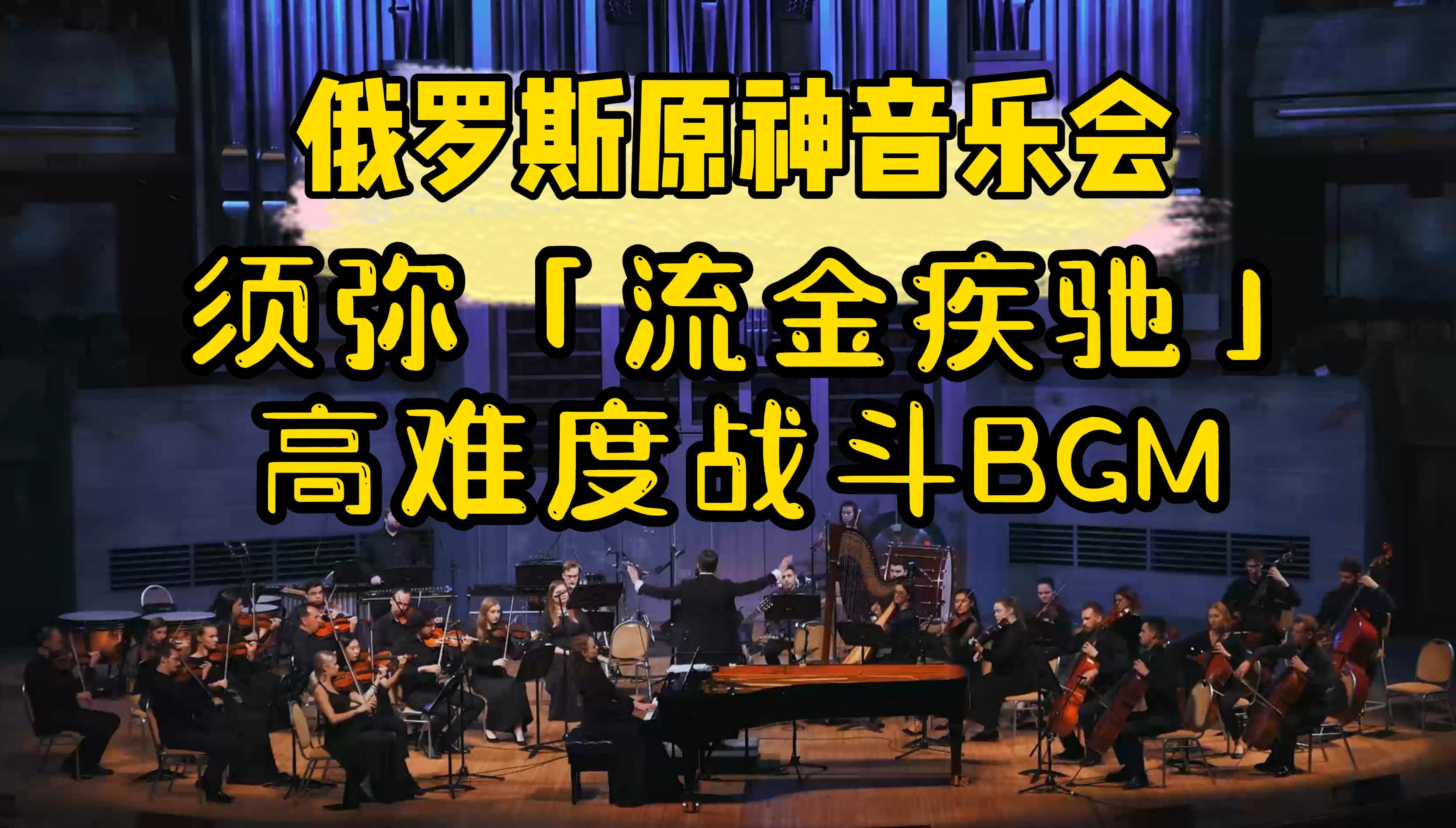 俄罗斯原神音乐会

须弥「流金疾驰」

高难度战斗BGM